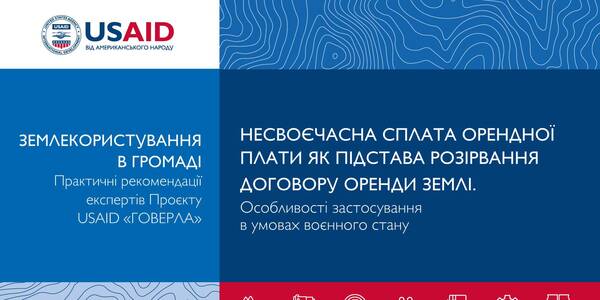 USAID
ВІД АМЕРИКАНСЬКОГО НАРОДУ

ЗЕМЛЕКОРИСТУВАННЯ В ГРОМАДІ
Практичні рекомендації експертів Проєкту USAID «ГОВЕРЛА»

НЕСВОЄЧАСНА СПЛАТА ОРЕНДНОЇ ПЛАТИ ЯК ПІДСТАВА РОЗІРВАННЯ ДОГОВОРУ ОРЕНДИ ЗЕМЛІ.
Особливості застосування в умовах воєнного стану